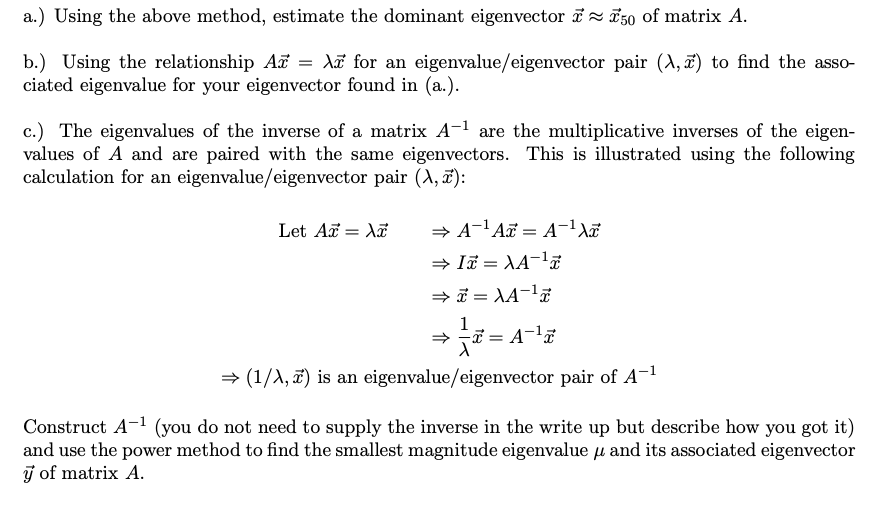 a.) Using the above method, estimate the dominant eigenvector $\vec{x} \approx \vec{x}_{50}$ of matrix $A$.

b.) Using the relationship $A\vec{x} = \lambda\vec{x}$ for an eigenvalue/eigenvector pair $(\lambda, \vec{x})$ to find the associated eigenvalue for your eigenvector found in (a.).

c.) The eigenvalues of the inverse of a matrix $A^{-1}$ are the multiplicative inverses of the eigenvalues of $A$ and are paired with the same eigenvectors. This is illustrated using the following calculation for an eigenvalue/eigenvector pair $(\lambda, \vec{x})$:

Let $A\vec{x} = \lambda\vec{x}$ $\Rightarrow A^{-1}A\vec{x} = A^{-1}\lambda\vec{x}$

$\Rightarrow I\vec{x} = \lambda A^{-1}\vec{x}$

$\Rightarrow \vec{x} = \lambda A^{-1}\vec{x}$

$\Rightarrow \frac{1}{\lambda}\vec{x} = A^{-1}\vec{x}$

$\Rightarrow (1/\lambda, \vec{x})$ is an eigenvalue/eigenvector pair of $A^{-1}$

Construct $A^{-1}$ (you do not need to supply the inverse in the write up but describe how you got it) and use the power method to find the smallest magnitude eigenvalue $\mu$ and its associated eigenvector $\vec{y}$ of matrix $A$.